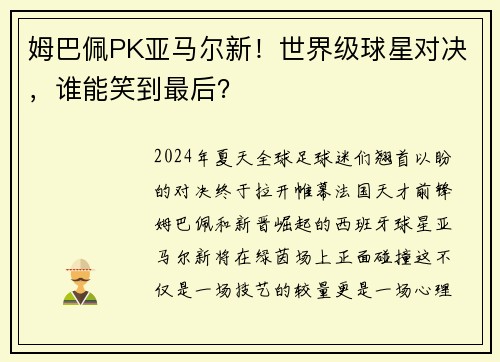 姆巴佩PK亚马尔新！世界级球星对决，谁能笑到最后？

2024年夏天全球足球迷们翘首以盼的对决终于拉开帷幕法国天才前锋姆巴佩和新晋崛起的西班牙球星亚马尔新将在绿茵场上正面碰撞这不仅是一场技艺的较量更是一场心理